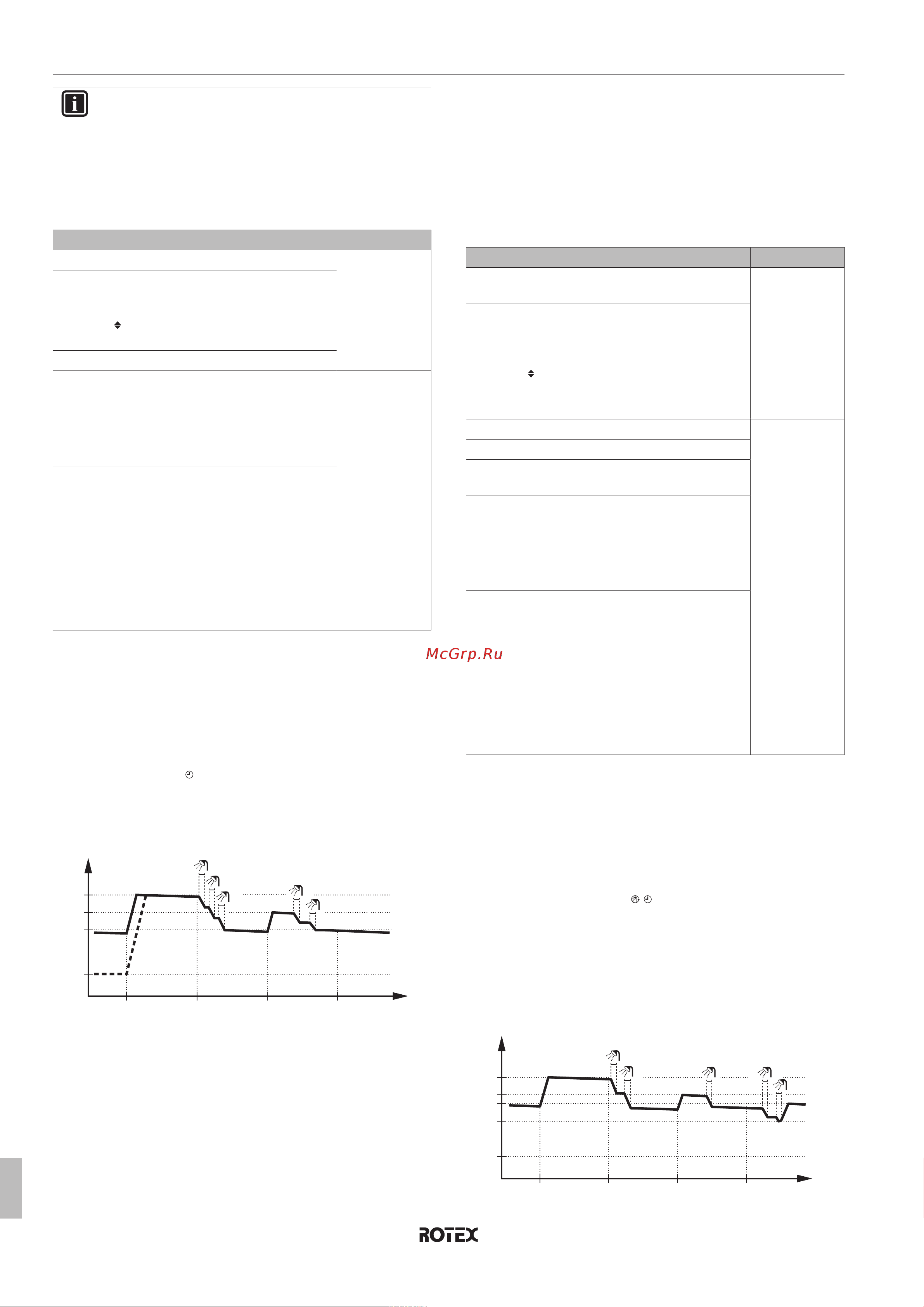 McGrp.Ru

ROTEX